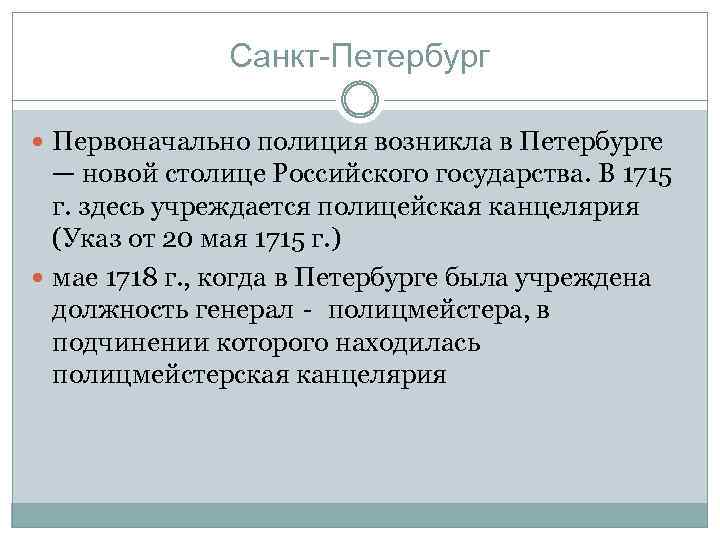 Санкт-Петербург

Первоначально полиция возникла в Петербурге — новой столице Российского государства. В 1715 г. здесь учреждается полицейская канцелярия (Указ от 20 мая 1715 г.)

мае 1718 г., когда в Петербурге была учреждена должность генерал - полицмейстера, в подчинении которого находилась полицмейстерская канцелярия